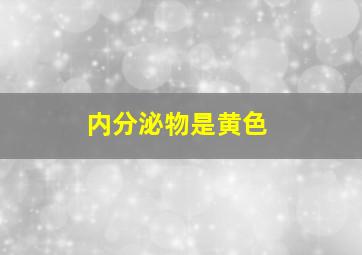 内分泌物是黄色